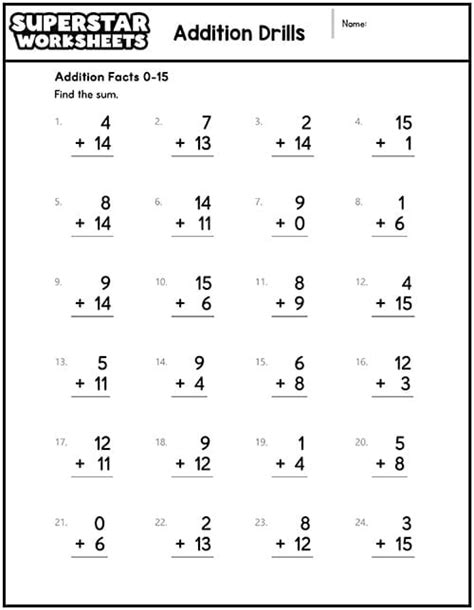 SUPERSTAR WORKSHEETS

Addition Drills

Name:

Addition Facts 0-15

Find the sum.

1. $4 + 14$

2. $7 + 13$

3. $2 + 14$

4. $15 + 1$

5. $8 + 14$

6. $14 + 11$

7. $9 + 0$

8. $1 + 6$

9. $9 + 14$

10. $15 + 6$

11. $8 + 9$

12. $4 + 15$

13. $5 + 11$

14. $9 + 4$

15. $6 + 8$

16. $12 + 3$

17. $12 + 11$

18. $9 + 12$

19. $1 + 4$

20. $5 + 8$

21. $0 + 6$

22. $2 + 13$

23. $8 + 12$

24. $3 + 15$